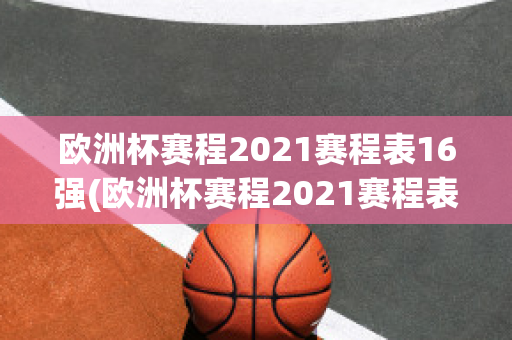 欧洲杯赛程2021赛程表16强(欧洲杯赛程2021赛程表